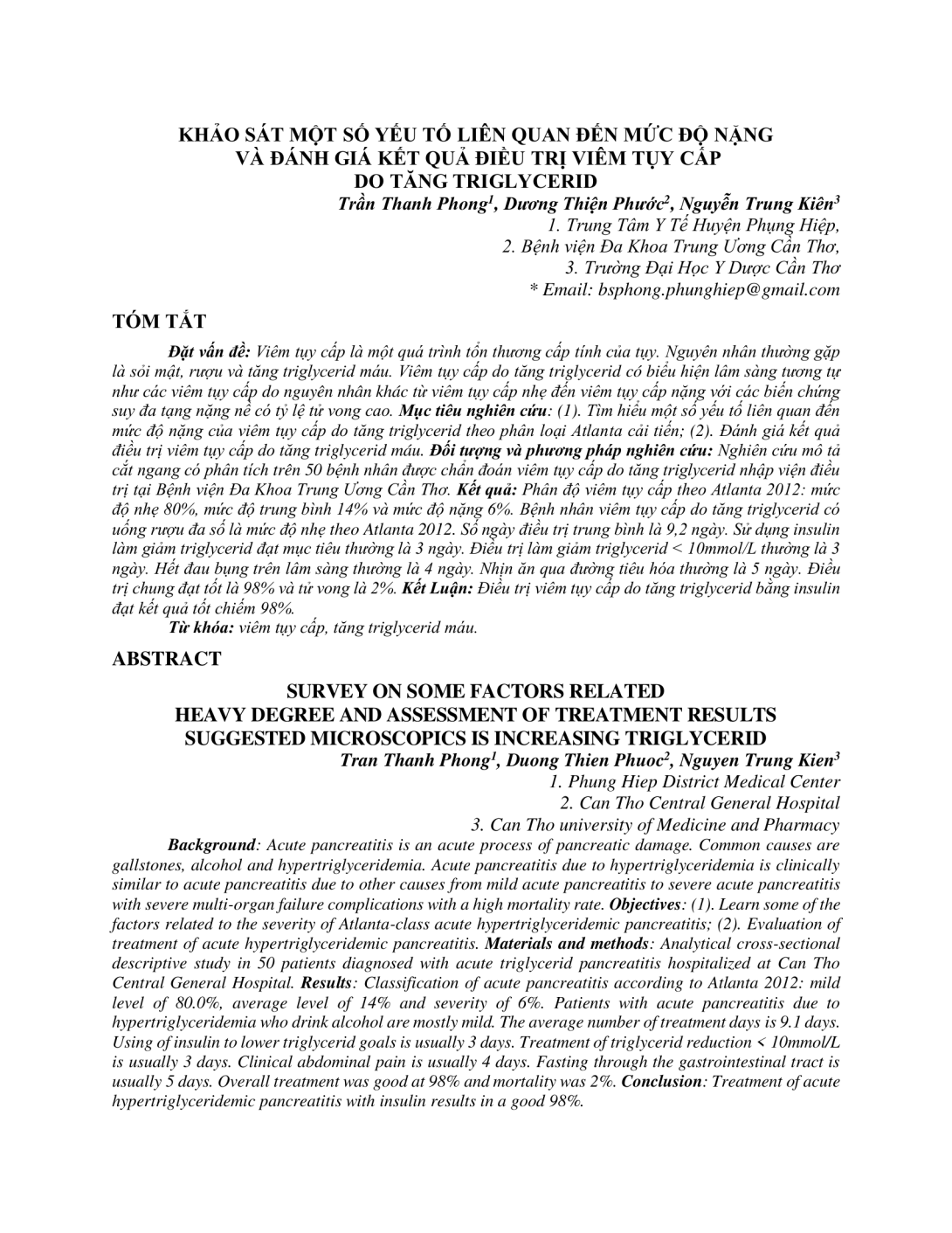 KHẢO SÁT MỘT SỐ YẾU TỐ LIÊN QUAN ĐẾN MỨC ĐỘ NẶNG
VÀ ĐÁNH GIÁ KẾT QUẢ ĐIỀU TRỊ VIÊM TỤY CẤP
DO TĂNG TRIGLYCERID

Trần Thanh Phong$^{1}$, Dương Thiện Phước$^{2}$, Nguyễn Trung Kiên$^{3}$
1. Trung Tâm Y Tế Huyện Phụng Hiệp,
2. Bệnh viện Đa Khoa Trung Ương Cần Thơ,
3. Trường Đại Học Y Dược Cần Thơ
* Email: bsphong.phunghiep@gmail.com

TÓM TẮT

Đặt vấn đề: Viêm tụy cấp là một quá trình tổn thương cấp tính của tụy. Nguyên nhân thường gặp là sỏi mật, rượu và tăng triglycerid máu. Viêm tụy cấp do tăng triglycerid có biểu hiện lâm sàng tương tự như các viêm tụy cấp do nguyên nhân khác từ viêm tụy cấp nhẹ đến viêm tụy cấp nặng với các biến chứng suy đa tạng nặng nề có tỷ lệ tử vong cao. Mục tiêu nghiên cứu: (1). Tìm hiểu một số yếu tố liên quan đến mức độ nặng của viêm tụy cấp do tăng triglycerid theo phân loại Atlanta cải tiến; (2). Đánh giá kết quả điều trị viêm tụy cấp do tăng triglycerid máu. Đối tượng và phương pháp nghiên cứu: Nghiên cứu mô tả cắt ngang có phân tích trên 50 bệnh nhân được chẩn đoán viêm tụy cấp do tăng triglycerid nhập viện điều trị tại Bệnh viện Đa Khoa Trung Ương Cần Thơ. Kết quả: Phân độ viêm tụy cấp theo Atlanta 2012: mức độ nhẹ 80%, mức độ trung bình 14% và mức độ nặng 6%. Bệnh nhân viêm tụy cấp do tăng triglycerid có uống rượu đa số là mức độ nhẹ theo Atlanta 2012. Số ngày điều trị trung bình là 9,2 ngày. Sử dụng insulin làm giảm triglycerid đạt mục tiêu thường là 3 ngày. Điều trị làm giảm triglycerid < 10mmol/L thường là 3 ngày. Hết đau bụng trên lâm sàng thường là 4 ngày. Nhịn ăn qua đường tiêu hóa thường là 5 ngày. Điều trị chung đạt tốt là 98% và tử vong là 2%. Kết Luận: Điều trị viêm tụy cấp do tăng triglycerid bằng insulin đạt kết quả tốt chiếm 98%.

Từ khóa: viêm tụy cấp, tăng triglycerid máu.

ABSTRACT

SURVEY ON SOME FACTORS RELATED
HEAVY DEGREE AND ASSESSMENT OF TREATMENT RESULTS
SUGGESTED MICROSCOPICS IS INCREASING TRIGLYCERID

Tran Thanh Phong$^{1}$, Duong Thien Phuoc$^{2}$, Nguyen Trung Kien$^{3}$
1. Phung Hiep District Medical Center
2. Can Tho Central General Hospital
3. Can Tho university of Medicine and Pharmacy

Background: Acute pancreatitis is an acute process of pancreatic damage. Common causes are gallstones, alcohol and hypertriglyceridemia. Acute pancreatitis due to hypertriglyceridemia is clinically similar to acute pancreatitis due to other causes from mild acute pancreatitis to severe acute pancreatitis with severe multi-organ failure complications with a high mortality rate. Objectives: (1). Learn some of the factors related to the severity of Atlanta-class acute hypertriglyceridemic pancreatitis; (2). Evaluation of treatment of acute hypertriglyceridemic pancreatitis. Materials and methods: Analytical cross-sectional descriptive study in 50 patients diagnosed with acute triglycerid pancreatitis hospitalized at Can Tho Central General Hospital. Results: Classification of acute pancreatitis according to Atlanta 2012: mild level of 80.0%, average level of 14% and severity of 6%. Patients with acute pancreatitis due to hypertriglyceridemia who drink alcohol are mostly mild. The average number of treatment days is 9.1 days. Using of insulin to lower triglycerid goals is usually 3 days. Treatment of triglycerid reduction < 10mmol/L is usually 3 days. Clinical abdominal pain is usually 4 days. Fasting through the gastrointestinal tract is usually 5 days. Overall treatment was good at 98% and mortality was 2%. Conclusion: Treatment of acute hypertriglyceridemic pancreatitis with insulin results in a good 98%.